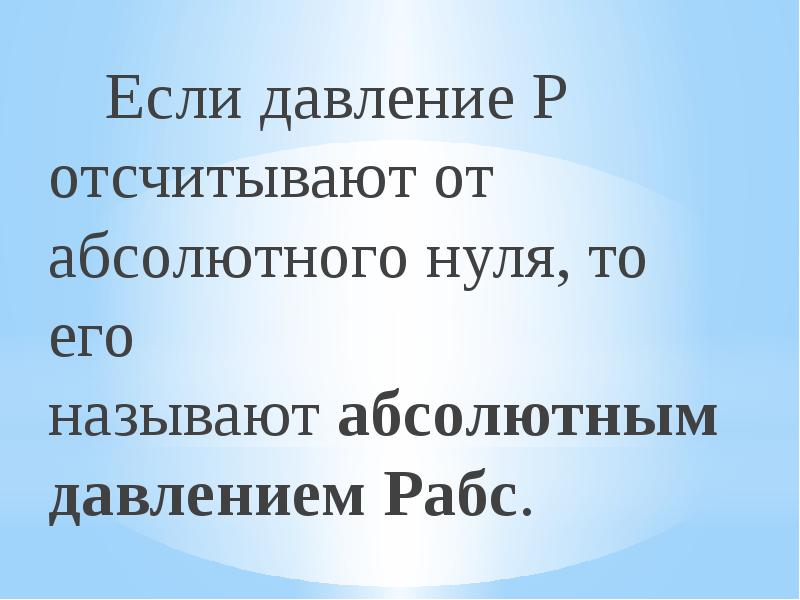 Если давление Р отсчитывают от абсолютного нуля, то его называют абсолютным давлением Рабс.